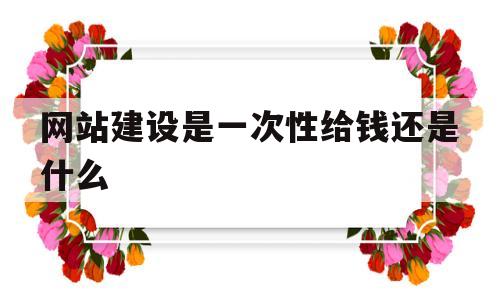 网站建设是一次性给钱还是什么